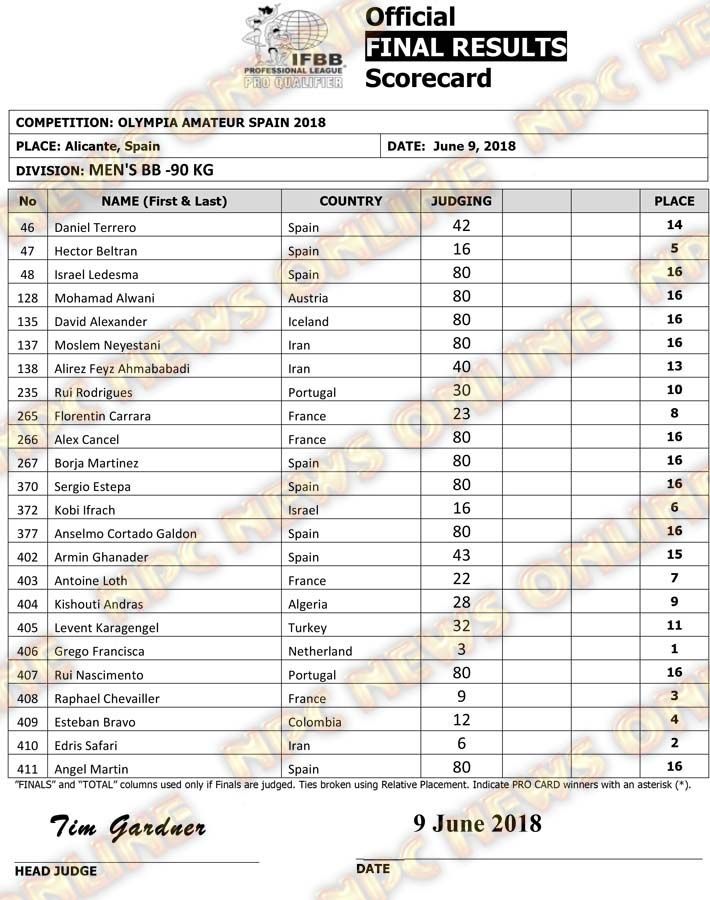 IFBB
PROFESSIONAL LEAGUE
PRO QUALIFIER

Official
FINAL RESULTS
Scorecard

COMPETITION: OLYMPIA AMATEUR SPAIN 2018

PLACE: Alicante, Spain

DATE: June 9, 2018

DIVISION: MEN'S BB -90 KG

| No | NAME (First & Last) | COUNTRY | JUDGING | | | PLACE |
|---|---|---|---|---|---|---|
| 46 | Daniel Terrero | Spain | 42 | | | 14 |
| 47 | Hector Beltran | Spain | 16 | | | 5 |
| 48 | Israel Ledesma | Spain | 80 | | | 16 |
| 128 | Mohamad Alwani | Austria | 80 | | | 16 |
| 135 | David Alexander | Iceland | 80 | | | 16 |
| 137 | Moslem Neyestani | Iran | 80 | | | 16 |
| 138 | Alirez Feyz Ahmababadi | Iran | 40 | | | 13 |
| 235 | Rui Rodrigues | Portugal | 30 | | | 10 |
| 265 | Florentin Carrara | France | 23 | | | 8 |
| 266 | Alex Cancel | France | 80 | | | 16 |
| 267 | Borja Martinez | Spain | 80 | | | 16 |
| 370 | Sergio Estepa | Spain | 80 | | | 16 |
| 372 | Kobi Ifrach | Israel | 16 | | | 6 |
| 377 | Anselmo Cortado Galdon | Spain | 80 | | | 16 |
| 402 | Armin Ghanader | Spain | 43 | | | 15 |
| 403 | Antoine Loth | France | 22 | | | 7 |
| 404 | Kishouti Andras | Algeria | 28 | | | 9 |
| 405 | Levent Karagengel | Turkey | 32 | | | 11 |
| 406 | Grego Francisca | Netherland | 3 | | | 1 |
| 407 | Rui Nascimento | Portugal | 80 | | | 16 |
| 408 | Raphael Chevailler | France | 9 | | | 3 |
| 409 | Esteban Bravo | Colombia | 12 | | | 4 |
| 410 | Edris Safari | Iran | 6 | | | 2 |
| 411 | Angel Martin | Spain | 80 | | | 16 |

"FINALS" and "TOTAL" columns used only if Finals are judged. Ties broken using Relative Placement. Indicate PRO CARD winners with an asterisk (*).

Tim Gardner

HEAD JUDGE

9 June 2018

DATE

NPC NEWS ONLINE